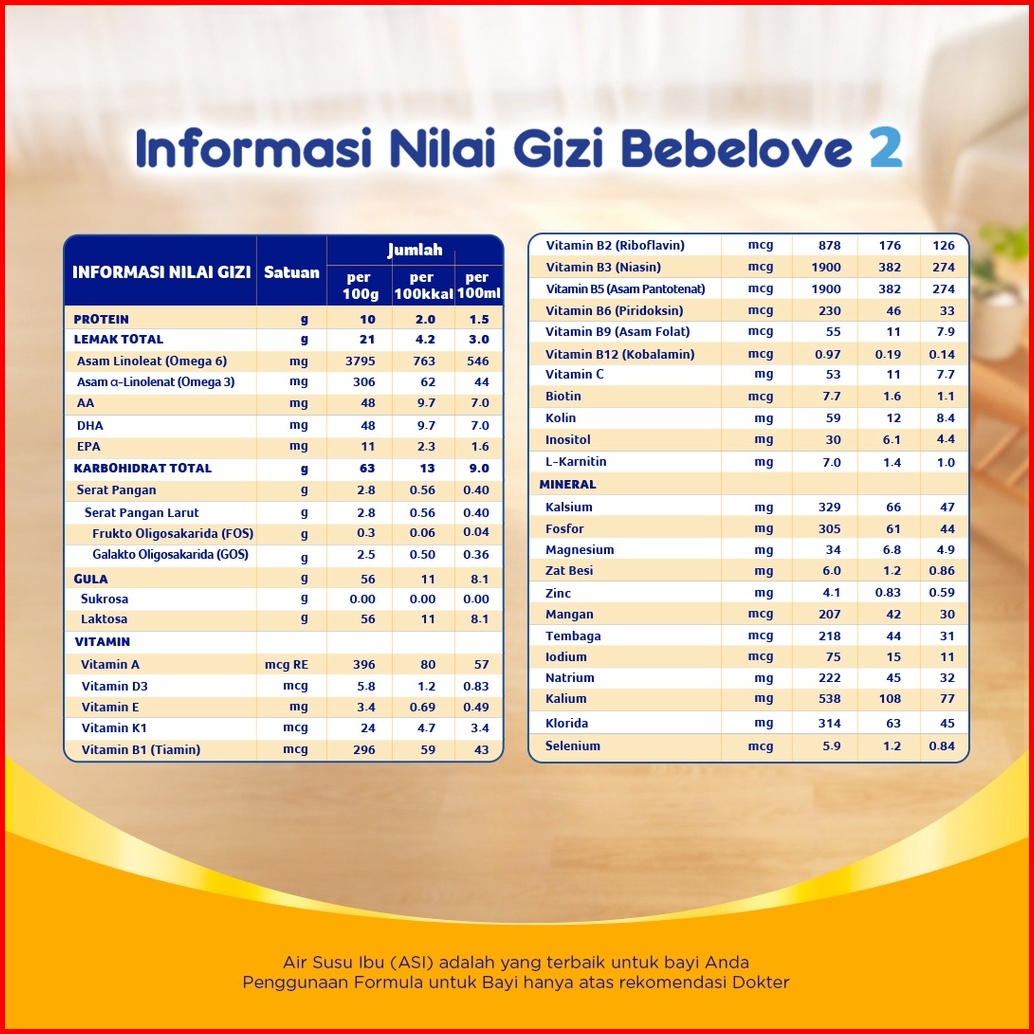 Informasi Nilai Gizi Bebelove 2

| INFORMASI NILAI GIZI | Satuan | Jumlah per 100g | Jumlah per 100kkal | Jumlah per 100ml |
|---|---|---|---|---|
| PROTEIN | g | 10 | 2.0 | 1.5 |
| LEMAK TOTAL | g | 21 | 4.2 | 3.0 |
| Asam Linoleat (Omega 6) | mg | 3795 | 763 | 546 |
| Asam α-Linolenat (Omega 3) | mg | 306 | 62 | 44 |
| AA | mg | 48 | 9.7 | 7.0 |
| DHA | mg | 48 | 9.7 | 7.0 |
| EPA | mg | 11 | 2.3 | 1.6 |
| KARBOHIDRAT TOTAL | g | 63 | 13 | 9.0 |
| Serat Pangan | g | 2.8 | 0.56 | 0.40 |
| Serat Pangan Larut | g | 2.8 | 0.56 | 0.40 |
| Frukto Oligosakarida (FOS) | g | 0.3 | 0.06 | 0.04 |
| Galakto Oligosakarida (GOS) | g | 2.5 | 0.50 | 0.36 |
| GULA | g | 56 | 11 | 8.1 |
| Sukrosa | g | 0.00 | 0.00 | 0.00 |
| Laktosa | g | 56 | 11 | 8.1 |
| VITAMIN | | | | |
| Vitamin A | mcg RE | 396 | 80 | 57 |
| Vitamin D3 | mcg | 5.8 | 1.2 | 0.83 |
| Vitamin E | mg | 3.4 | 0.69 | 0.49 |
| Vitamin K1 | mcg | 24 | 4.7 | 3.4 |
| Vitamin B1 (Tiamin) | mcg | 296 | 59 | 43 |

| | | | | |
|---|---|---|---|---|
| Vitamin B2 (Riboflavin) | mcg | 878 | 176 | 126 |
| Vitamin B3 (Niasin) | mcg | 1900 | 382 | 274 |
| Vitamin B5 (Asam Pantotenat) | mcg | 1900 | 382 | 274 |
| Vitamin B6 (Piridoksin) | mcg | 230 | 46 | 33 |
| Vitamin B9 (Asam Folat) | mcg | 55 | 11 | 7.9 |
| Vitamin B12 (Kobalamin) | mcg | 0.97 | 0.19 | 0.14 |
| Vitamin C | mg | 53 | 11 | 7.7 |
| Biotin | mcg | 7.7 | 1.6 | 1.1 |
| Kolin | mg | 59 | 12 | 8.4 |
| Inositol | mg | 30 | 6.1 | 4.4 |
| L-Karnitin | mg | 7.0 | 1.4 | 1.0 |
| MINERAL | | | | |
| Kalsium | mg | 329 | 66 | 47 |
| Fosfor | mg | 305 | 61 | 44 |
| Magnesium | mg | 34 | 6.8 | 4.9 |
| Zat Besi | mg | 6.0 | 1.2 | 0.86 |
| Zinc | mg | 4.1 | 0.83 | 0.59 |
| Mangan | mcg | 207 | 42 | 30 |
| Tembaga | mcg | 218 | 44 | 31 |
| Iodium | mcg | 75 | 15 | 11 |
| Natrium | mg | 222 | 45 | 32 |
| Kalium | mg | 538 | 108 | 77 |
| Klorida | mg | 314 | 63 | 45 |
| Selenium | mcg | 5.9 | 1.2 | 0.84 |

Air Susu Ibu (ASI) adalah yang terbaik untuk bayi Anda
Penggunaan Formula untuk Bayi hanya atas rekomendasi Dokter